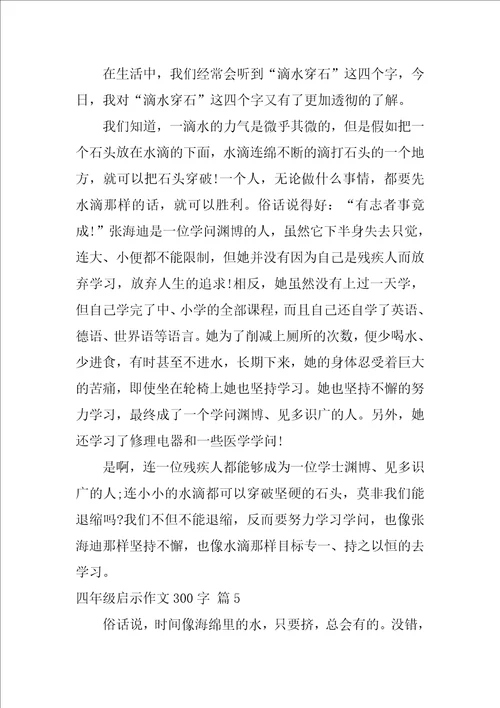 在生活中，我们经常会听到“滴水穿石”这四个字，今日，我对“滴水穿石”这四个字又有了更加透彻的了解。

我们知道，一滴水的力气是微乎其微的，但是假如把一个石头放在水滴的下面，水滴连绵不断的滴打石头的一个地方，就可以把石头穿破!一个人，无论做什么事情，都要先水滴那样的话，就可以胜利。俗话说得好：“有志者事竟成!”张海迪是一位学问渊博的人，虽然它下半身失去只觉，连大、小便都不能限制，但她并没有因为自己是残疾人而放弃学习，放弃人生的追求!相反，她虽然没有上过一天学，但自己学完了中、小学的全部课程，而且自己还自学了英语、德语、世界语等语言。她为了削减上厕所的次数，便少喝水、少进食，有时甚至不进水，长期下来，她的身体忍受着巨大的苦痛，即使坐在轮椅上她也坚持学习。她也坚持不懈的努力学习，最终成了一个学问渊博、见多识广的人。另外，她还学习了修理电器和一些医学学问!

是啊，连一位残疾人都能够成为一位学士渊博、见多识广的人;连小小的水滴都可以穿破坚硬的石头，莫非我们能退缩吗?我们不但不能退缩，反而要努力学习学问，也像张海迪那样坚持不懈，也像水滴那样目标专一、持之以恒的去学习。

四年级启示作文 300 字 篇 5

俗话说，时间像海绵里的水，只要挤，总会有的。没错，